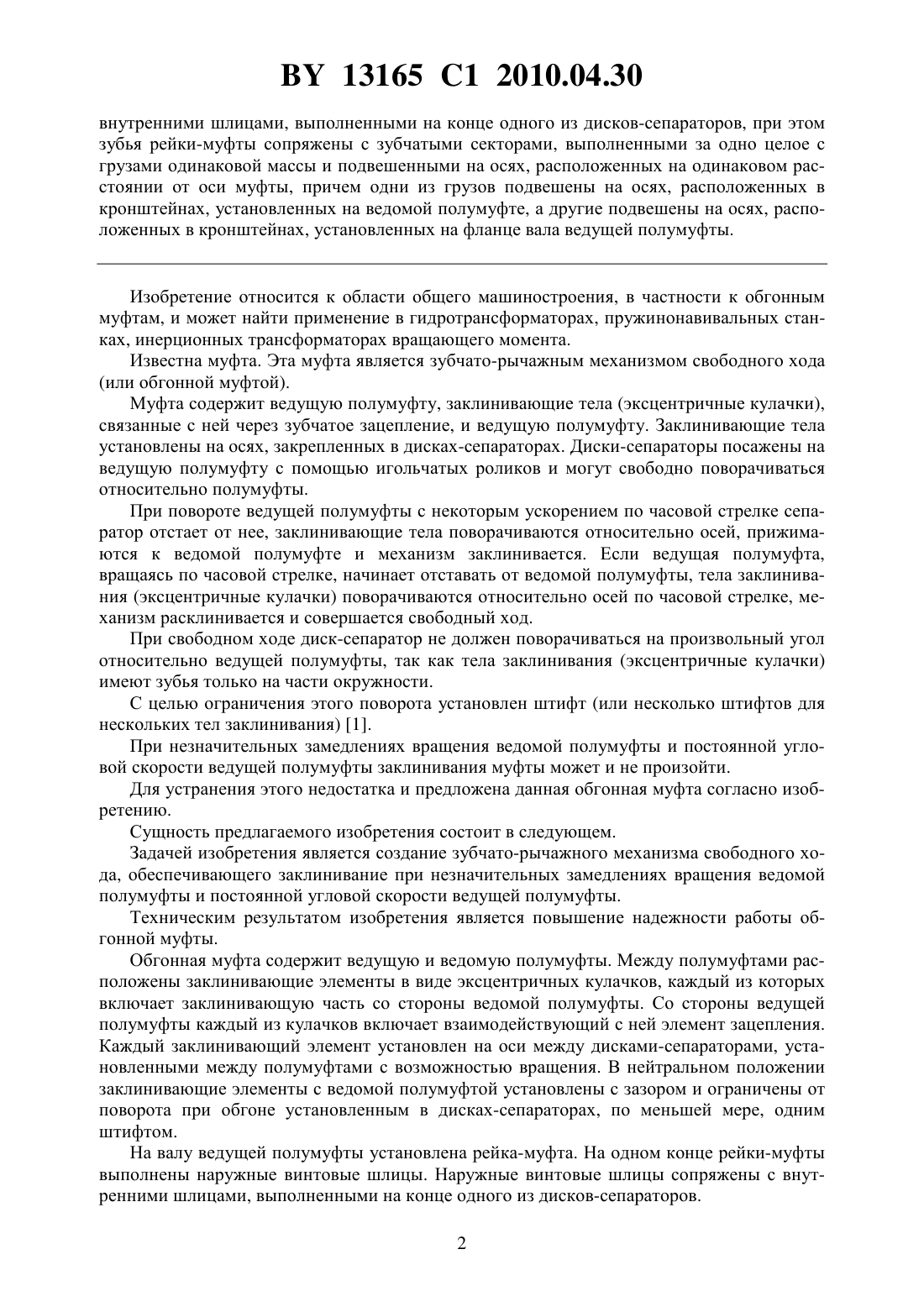 BY 13165 C1 2010.04.30

внутренними шлицами, выполненными на конце одного из дисков-сепараторов, при этом зубья рейки-муфты сопряжены с зубчатыми секторами, выполненными за одно целое с грузами одинаковой массы и подвешенными на осях, расположенных на одинаковом расстоянии от оси муфты, причем одни из грузов подвешены на осях, расположенных в кронштейнах, установленных на ведомой полумуфте, а другие подвешены на осях, расположенных в кронштейнах, установленных на фланце вала ведущей полумуфты.

Изобретение относится к области общего машиностроения, в частности к обгонным муфтам, и может найти применение в гидротрансформаторах, пружинонавивальных станках, инерционных трансформаторах вращающего момента.

Известна муфта. Эта муфта является зубчато-рычажным механизмом свободного хода (или обгонной муфтой).

Муфта содержит ведущую полумуфту, заклинивающие тела (эксцентричные кулачки), связанные с ней через зубчатое зацепление, и ведущую полумуфту. Заклинивающие тела установлены на осях, закрепленных в дисках-сепараторах. Диски-сепараторы посажены на ведущую полумуфту с помощью игольчатых роликов и могут свободно поворачиваться относительно полумуфты.

При повороте ведущей полумуфты с некоторым ускорением по часовой стрелке сепаратор отстает от нее, заклинивающие тела поворачиваются относительно осей, прижимаются к ведомой полумуфте и механизм заклинивается. Если ведущая полумуфта, вращаясь по часовой стрелке, начинает отставать от ведомой полумуфты, тела заклинивания (эксцентричные кулачки) поворачиваются относительно осей по часовой стрелке, механизм расклинивается и совершается свободный ход.

При свободном ходе диск-сепаратор не должен поворачиваться на произвольный угол относительно ведущей полумуфты, так как тела заклинивания (эксцентричные кулачки) имеют зубья только на части окружности.

С целью ограничения этого поворота установлен штифт (или несколько штифтов для нескольких тел заклинивания) [1].

При незначительных замедлениях вращения ведомой полумуфты и постоянной угловой скорости ведущей полумуфты заклинивания муфты может и не произойти.

Для устранения этого недостатка и предложена данная обгонная муфта согласно изобретению.

Сущность предлагаемого изобретения состоит в следующем.

Задачей изобретения является создание зубчато-рычажного механизма свободного хода, обеспечивающего заклинивание при незначительных замедлениях вращения ведомой полумуфты и постоянной угловой скорости ведущей полумуфты.

Техническим результатом изобретения является повышение надежности работы обгонной муфты.

Обгонная муфта содержит ведущую и ведомую полумуфты. Между полумуфтами расположены заклинивающие элементы в виде эксцентричных кулачков, каждый из которых включает заклинивающую часть со стороны ведомой полумуфты. Со стороны ведущей полумуфты каждый из кулачков включает взаимодействующий с ней элемент зацепления. Каждый заклинивающий элемент установлен на оси между дисками-сепараторами, установленными между полумуфтами с возможностью вращения. В нейтральном положении заклинивающие элементы с ведомой полумуфтой установлены с зазором и ограничены от поворота при обгоне установленным в дисках-сепараторах, по меньшей мере, одним штифтом.

На валу ведущей полумуфты установлена рейка-муфта. На одном конце рейки-муфты выполнены наружные винтовые шлицы. Наружные винтовые шлицы сопряжены с внутренними шлицами, выполненными на конце одного из дисков-сепараторов.

2